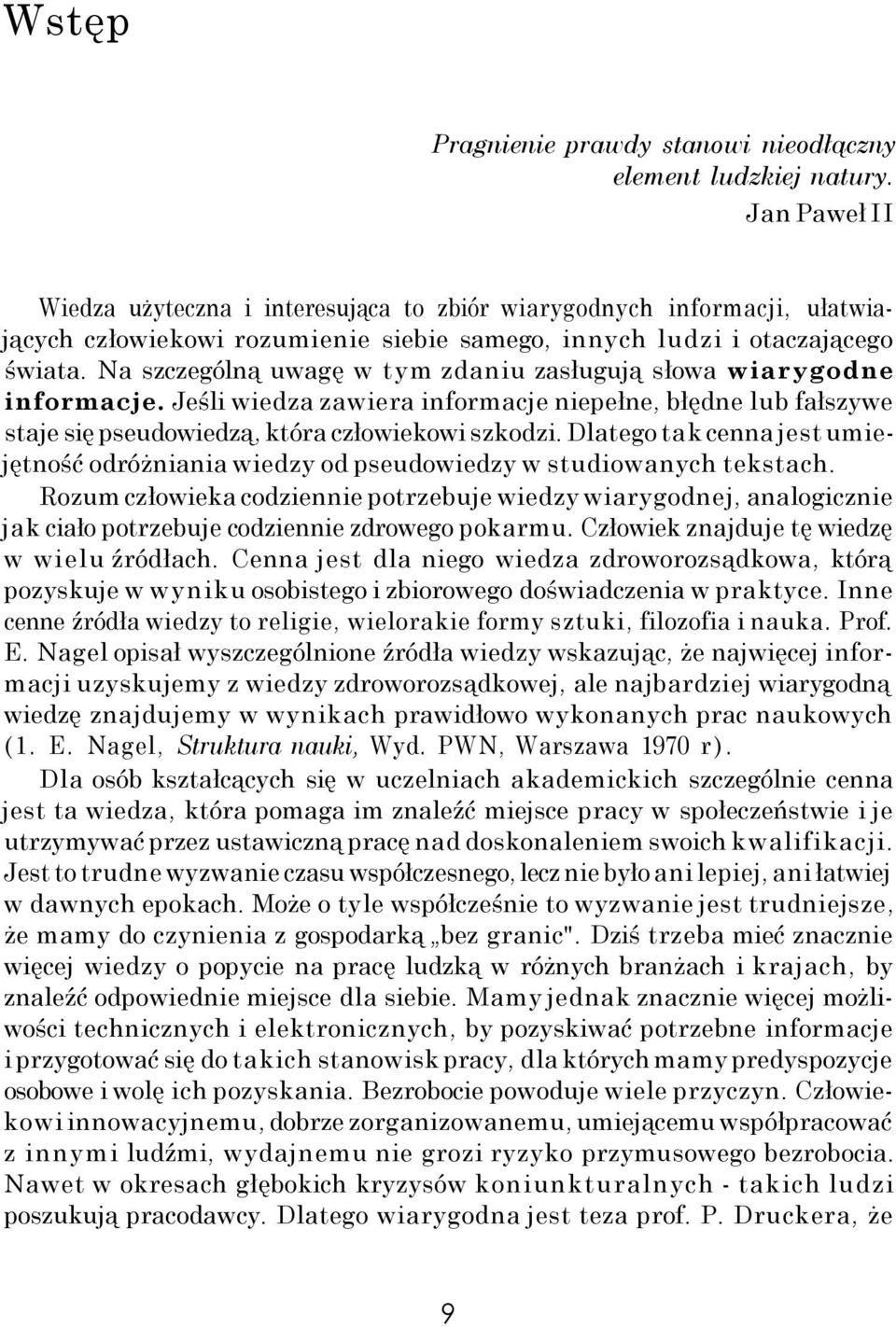 Wstęp

Pragnienie prawdy stanowi nieodłączny element ludzkiej natury.
Jan Paweł II

Wiedza użyteczna i interesująca to zbiór wiarygodnych informacji, ułatwiających człowiekowi rozumienie siebie samego, innych ludzi i otaczającego świata. Na szczególną uwagę w tym zdaniu zasługują słowa wiarygodne informacje. Jeśli wiedza zawiera informacje niepełne, błędne lub fałszywe staje się pseudowiedzą, która człowiekowi szkodzi. Dlatego tak cenna jest umiejętność odróżniania wiedzy od pseudowiedzy w studiowanych tekstach.

Rozum człowieka codziennie potrzebuje wiedzy wiarygodnej, analogicznie jak ciało potrzebuje codziennie zdrowego pokarmu. Człowiek znajduje tę wiedzę w wielu źródłach. Cenna jest dla niego wiedza zdroworozsądkowa, którą pozyskuje w wyniku osobistego i zbiorowego doświadczenia w praktyce. Inne cenne źródła wiedzy to religie, wielorakie formy sztuki, filozofia i nauka. Prof. E. Nagel opisał wyszczególnione źródła wiedzy wskazując, że najwięcej informacji uzyskujemy z wiedzy zdroworozsądkowej, ale najbardziej wiarygodną wiedzę znajdujemy w wynikach prawidłowo wykonanych prac naukowych (1. E. Nagel, Struktura nauki, Wyd. PWN, Warszawa 1970 r).

Dla osób kształcących się w uczelniach akademickich szczególnie cenna jest ta wiedza, która pomaga im znaleźć miejsce pracy w społeczeństwie i je utrzymywać przez ustawiczną pracę nad doskonaleniem swoich kwalifikacji. Jest to trudne wyzwanie czasu współczesnego, lecz nie było ani lepiej, ani łatwiej w dawnych epokach. Może o tyle współcześnie to wyzwanie jest trudniejsze, że mamy do czynienia z gospodarką „bez granic". Dziś trzeba mieć znacznie więcej wiedzy o popycie na pracę ludzką w różnych branżach i krajach, by znaleźć odpowiednie miejsce dla siebie. Mamy jednak znacznie więcej możliwości technicznych i elektronicznych, by pozyskiwać potrzebne informacje i przygotować się do takich stanowisk pracy, dla których mamy predyspozycje osobowe i wolę ich pozyskania. Bezrobocie powoduje wiele przyczyn. Człowiekowi innowacyjnemu, dobrze zorganizowanemu, umiejącemu współpracować z innymi ludźmi, wydajnemu nie grozi ryzyko przymusowego bezrobocia. Nawet w okresach głębokich kryzysów koniunkturalnych - takich ludzi poszukują pracodawcy. Dlatego wiarygodna jest teza prof. P. Druckera, że

9